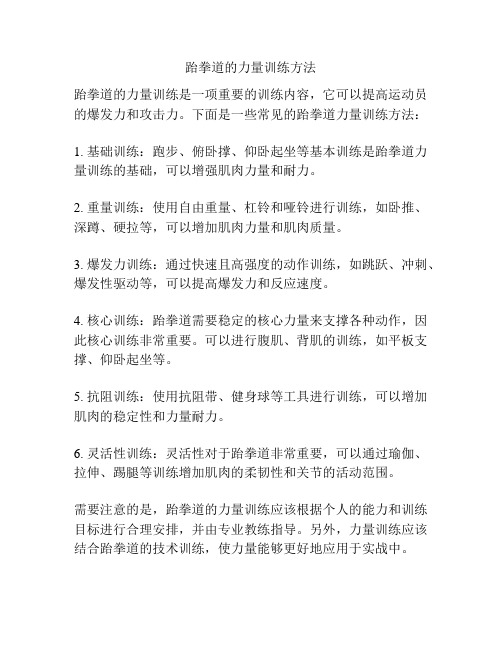 跆拳道的力量训练方法

跆拳道的力量训练是一项重要的训练内容，它可以提高运动员的爆发力和攻击力。下面是一些常见的跆拳道力量训练方法：

1. 基础训练：跑步、俯卧撑、仰卧起坐等基本训练是跆拳道力量训练的基础，可以增强肌肉力量和耐力。

2. 重量训练：使用自由重量、杠铃和哑铃进行训练，如卧推、深蹲、硬拉等，可以增加肌肉力量和肌肉质量。

3. 爆发力训练：通过快速且高强度的动作训练，如跳跃、冲刺、爆发性驱动等，可以提高爆发力和反应速度。

4. 核心训练：跆拳道需要稳定的核心力量来支撑各种动作，因此核心训练非常重要。可以进行腹肌、背肌的训练，如平板支撑、仰卧起坐等。

5. 抗阻训练：使用抗阻带、健身球等工具进行训练，可以增加肌肉的稳定性和力量耐力。

6. 灵活性训练：灵活性对于跆拳道非常重要，可以通过瑜伽、拉伸、踢腿等训练增加肌肉的柔韧性和关节的活动范围。

需要注意的是，跆拳道的力量训练应该根据个人的能力和训练目标进行合理安排，并由专业教练指导。另外，力量训练应该结合跆拳道的技术训练，使力量能够更好地应用于实战中。